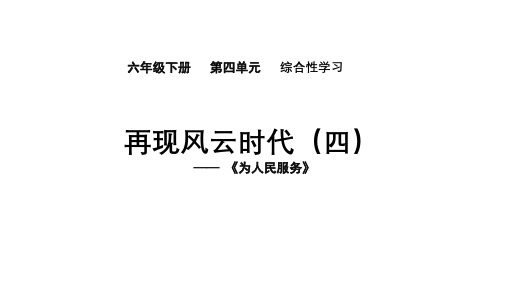 六年级下册　第四单元　综合性学习

再现风云时代（四）

——《为人民服务》